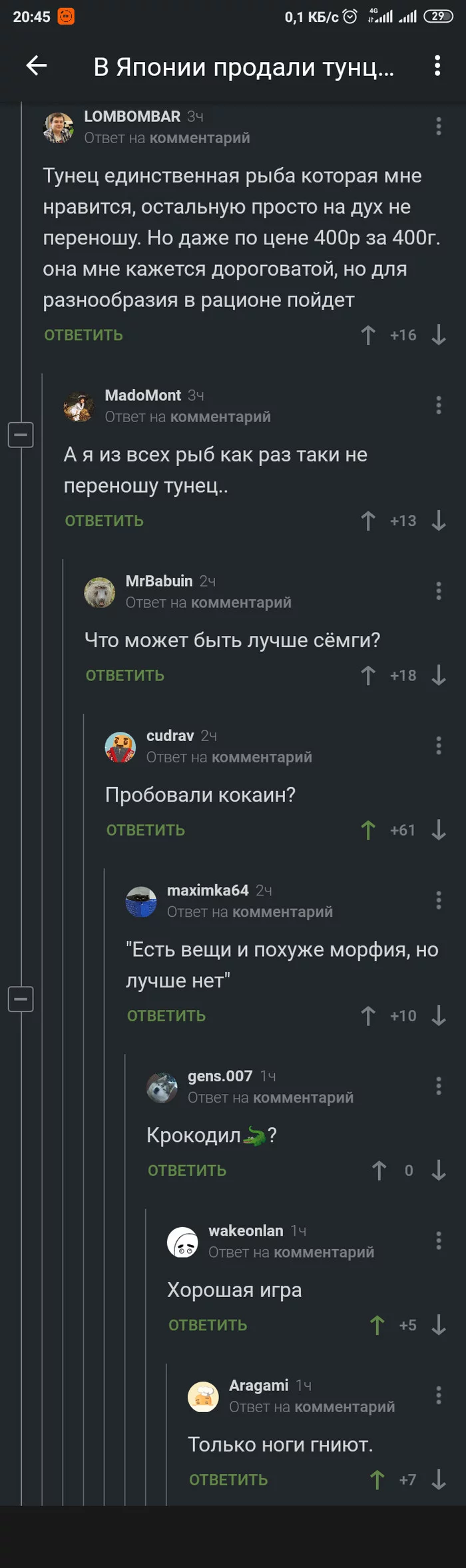 20:45 0,1 КБ/с 4G 29

В Японии продали тунц...

LOMBOMBAR 3ч
Ответ на комментарий

Тунец единственная рыба которая мне нравится, остальную просто на дух не переношу. Но даже по цене 400р за 400г. она мне кажется дороговатой, но для разнообразия в рационе пойдет

ОТВЕТИТЬ +16

MadoMont 3ч
Ответ на комментарий

А я из всех рыб как раз таки не переношу тунец..

ОТВЕТИТЬ +13

MrBabuin 2ч
Ответ на комментарий

Что может быть лучше сёмги?

ОТВЕТИТЬ +18

cudrav 2ч
Ответ на комментарий

Пробовали кокаин?

ОТВЕТИТЬ +61

maximka64 2ч
Ответ на комментарий

"Есть вещи и похуже морфия, но лучше нет"

ОТВЕТИТЬ +10

gens.007 1ч
Ответ на комментарий

Крокодил🐊?

ОТВЕТИТЬ 0

wakeonlan 1ч
Ответ на комментарий

Хорошая игра

ОТВЕТИТЬ +5

Aragami 1ч
Ответ на комментарий

Только ноги гниют.

ОТВЕТИТЬ +7